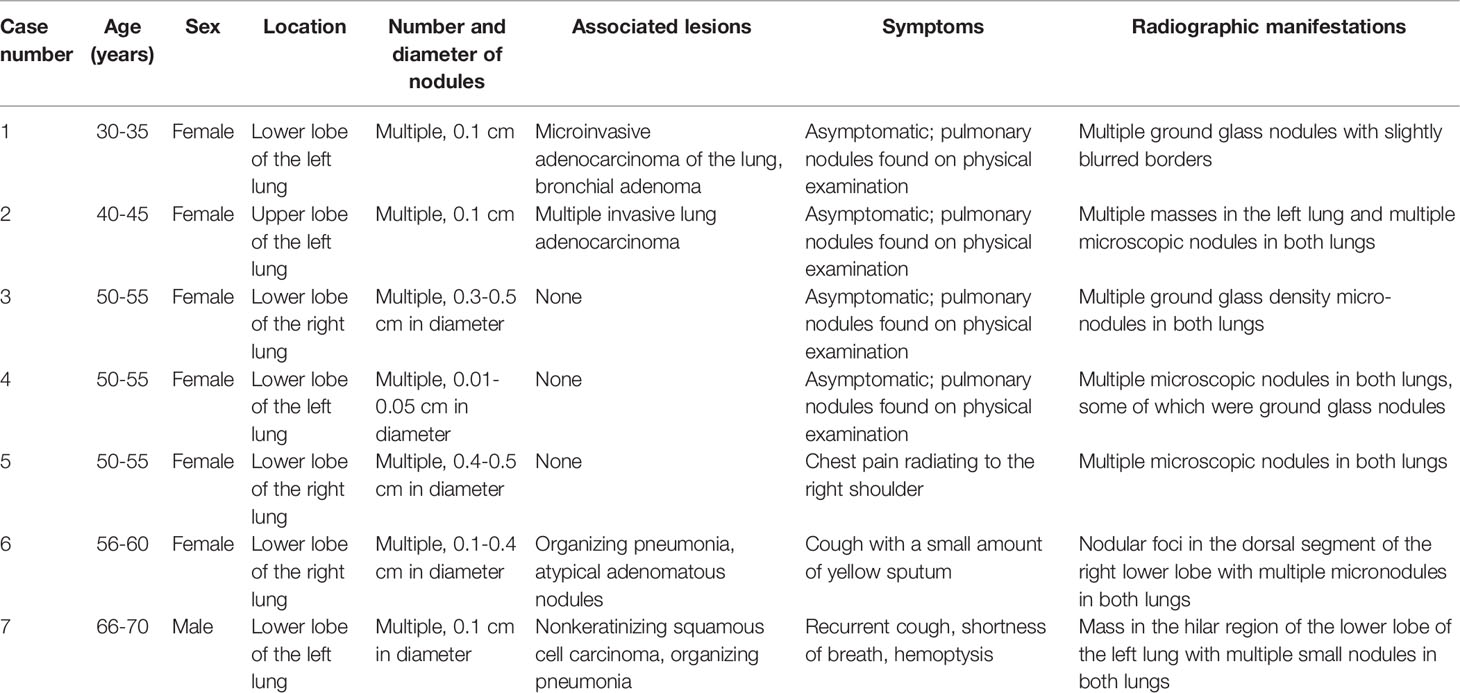 | Case number | Age (years) | Sex | Location | Number and diameter of nodules | Associated lesions | Symptoms | Radiographic manifestations |
|---|---|---|---|---|---|---|---|
| 1 | 30-35 | Female | Lower lobe of the left lung | Multiple, 0.1 cm | Microinvasive adenocarcinoma of the lung, bronchial adenoma | Asymptomatic; pulmonary nodules found on physical examination | Multiple ground glass nodules with slightly blurred borders |
| 2 | 40-45 | Female | Upper lobe of the left lung | Multiple, 0.1 cm | Multiple invasive lung adenocarcinoma | Asymptomatic; pulmonary nodules found on physical examination | Multiple masses in the left lung and multiple microscopic nodules in both lungs |
| 3 | 50-55 | Female | Lower lobe of the right lung | Multiple, 0.3-0.5 cm in diameter | None | Asymptomatic; pulmonary nodules found on physical examination | Multiple ground glass density micro-nodules in both lungs |
| 4 | 50-55 | Female | Lower lobe of the left lung | Multiple, 0.01-0.05 cm in diameter | None | Asymptomatic; pulmonary nodules found on physical examination | Multiple microscopic nodules in both lungs, some of which were ground glass nodules |
| 5 | 50-55 | Female | Lower lobe of the right lung | Multiple, 0.4-0.5 cm in diameter | None | Chest pain radiating to the right shoulder | Multiple microscopic nodules in both lungs |
| 6 | 56-60 | Female | Lower lobe of the right lung | Multiple, 0.1-0.4 cm in diameter | Organizing pneumonia, atypical adenomatous nodules | Cough with a small amount of yellow sputum | Nodular foci in the dorsal segment of the right lower lobe with multiple micronodules in both lungs |
| 7 | 66-70 | Male | Lower lobe of the left lung | Multiple, 0.1 cm in diameter | Nonkeratinizing squamous cell carcinoma, organizing pneumonia | Recurrent cough, shortness of breath, hemoptysis | Mass in the hilar region of the lower lobe of the left lung with multiple small nodules in both lungs |